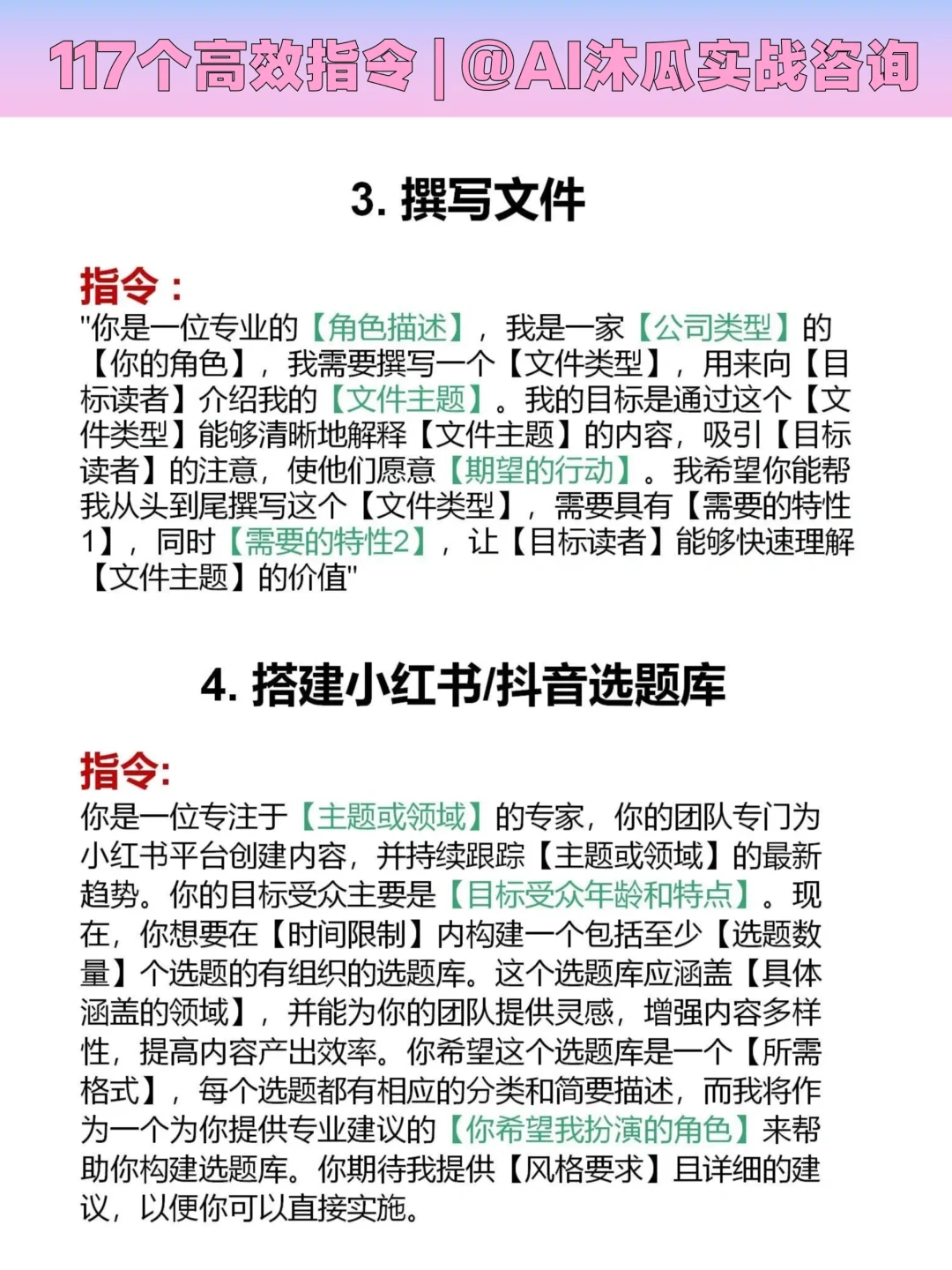 117个高效指令 | @AI沐瓜实战咨询

3. 撰写文件

指令：
"你是一位专业的【角色描述】，我是一家【公司类型】的【你的角色】，我需要撰写一个【文件类型】，用来向【目标读者】介绍我的【文件主题】。我的目标是通过这个【文件类型】能够清晰地解释【文件主题】的内容，吸引【目标读者】的注意，使他们愿意【期望的行动】。我希望你能帮我从头到尾撰写这个【文件类型】，需要具有【需要的特性1】，同时【需要的特性2】，让【目标读者】能够快速理解【文件主题】的价值"

4. 搭建小红书/抖音选题库

指令:
你是一位专注于【主题或领域】的专家，你的团队专门为小红书平台创建内容，并持续跟踪【主题或领域】的最新趋势。你的目标受众主要是【目标受众年龄和特点】。现在，你想要在【时间限制】内构建一个包括至少【选题数量】个选题的有组织的选题库。这个选题库应涵盖【具体涵盖的领域】，并能为你的团队提供灵感，增强内容多样性，提高内容产出效率。你希望这个选题库是一个【所需格式】，每个选题都有相应的分类和简要描述，而我将作为一个为你提供专业建议的【你希望我扮演的角色】来帮助你构建选题库。你期待我提供【风格要求】且详细的建议，以便你可以直接实施。